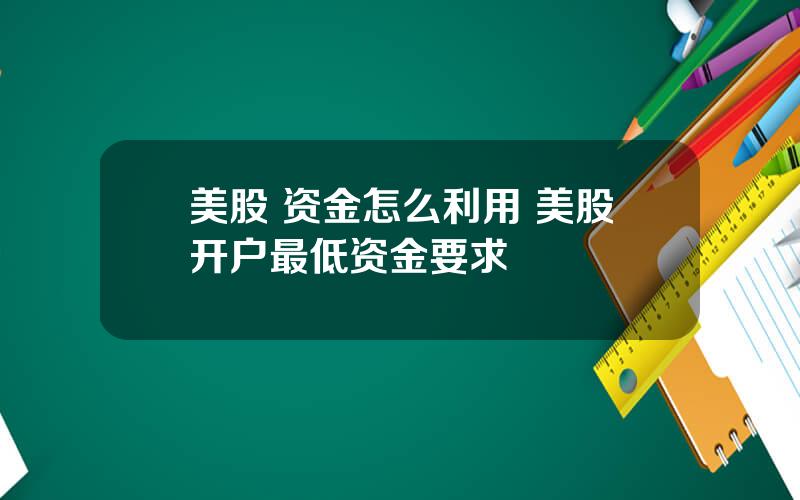 美股 资金怎么利用 美股开户最低资金要求